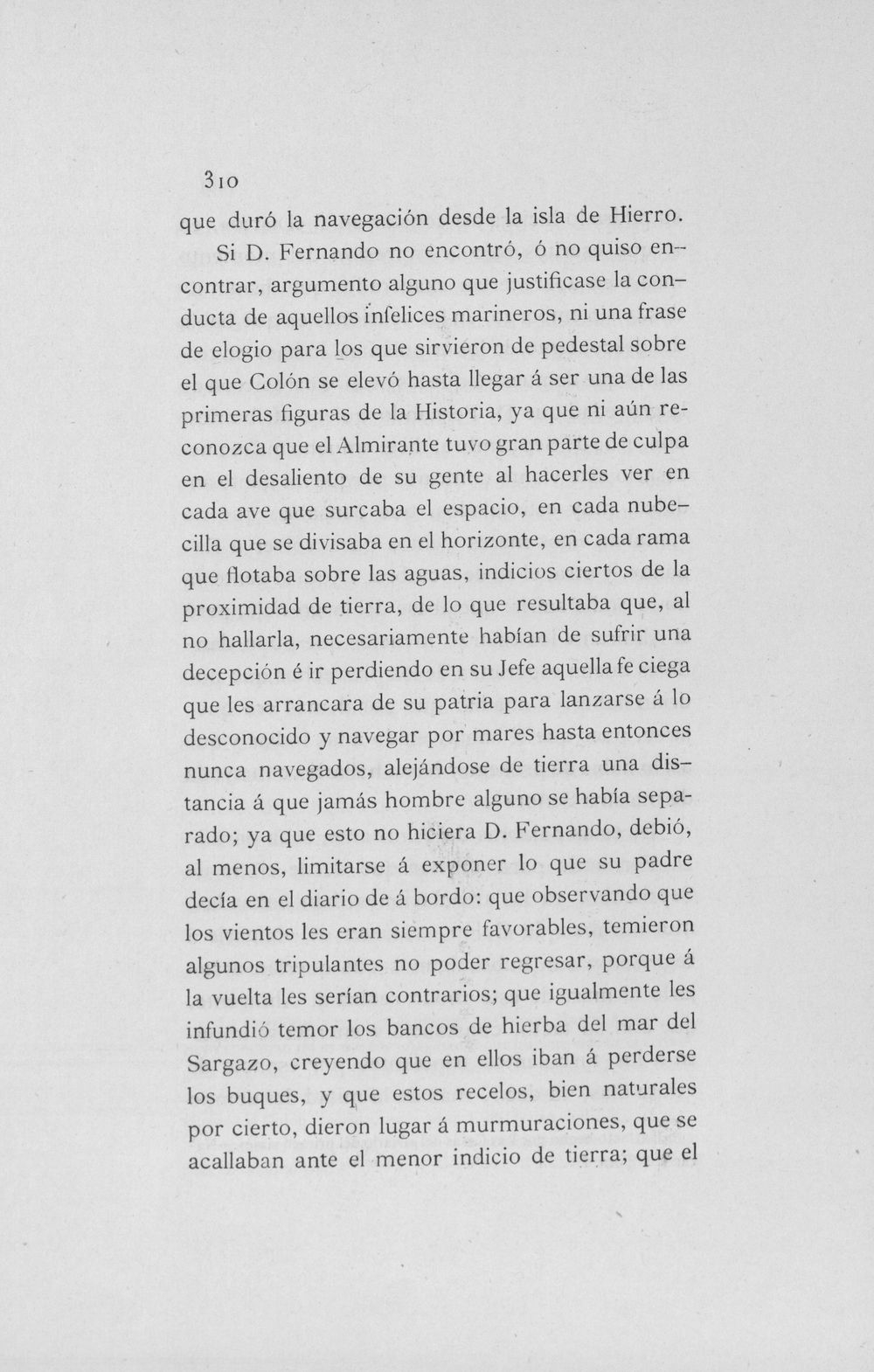 310

que duró la navegación desde la isla de Hierro.

Si D. Fernando no encontró, ó no quiso encontrar, argumento alguno que justificase la conducta de aquellos infelices marineros, ni una frase de elogio para los que sirvieron de pedestal sobre el que Colón se elevó hasta llegar á ser una de las primeras figuras de la Historia, ya que ni aún reconozca que el Almirante tuvo gran parte de culpa en el desaliento de su gente al hacerles ver en cada ave que surcaba el espacio, en cada nubecilla que se divisaba en el horizonte, en cada rama que flotaba sobre las aguas, indicios ciertos de la proximidad de tierra, de lo que resultaba que, al no hallarla, necesariamente habían de sufrir una decepción é ir perdiendo en su Jefe aquella fe ciega que les arrancara de su patria para lanzarse á lo desconocido y navegar por mares hasta entonces nunca navegados, alejándose de tierra una distancia á que jamás hombre alguno se había separado; ya que esto no hiciera D. Fernando, debió, al menos, limitarse á exponer lo que su padre decía en el diario de á bordo: que observando que los vientos les eran siempre favorables, temieron algunos tripulantes no poder regresar, porque á la vuelta les serían contrarios; que igualmente les infundió temor los bancos de hierba del mar del Sargazo, creyendo que en ellos iban á perderse los buques, y que estos recelos, bien naturales por cierto, dieron lugar á murmuraciones, que se acallaban ante el menor indicio de tierra; que el